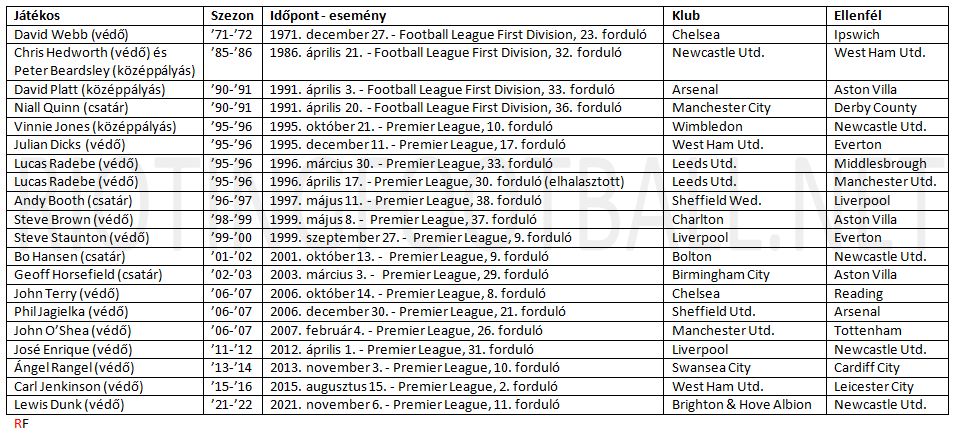 | Játékos | Szezon | Időpont - esemény | Klub | Ellenfél |
|---|---|---|---|---|
| David Webb (védő) | '71-'72 | 1971. december 27. - Football League First Division, 23. forduló | Chelsea | Ipswich |
| Chris Hedworth (védő) és Peter Beardsley (középpályás) | '85-'86 | 1986. április 21. - Football League First Division, 32. forduló | Newcastle Utd. | West Ham Utd. |
| David Platt (középpályás) | '90-'91 | 1991. április 3. - Football League First Division, 33. forduló | Arsenal | Aston Villa |
| Niall Quinn (csatár) | '90-'91 | 1991. április 20. - Football League First Division, 36. forduló | Manchester City | Derby County |
| Vinnie Jones (középpályás) | '95-'96 | 1995. október 21. - Premier League, 10. forduló | Wimbledon | Newcastle Utd. |
| Julian Dicks (védő) | '95-'96 | 1995. december 11. - Premier League, 17. forduló | West Ham Utd. | Everton |
| Lucas Radebe (védő) | '95-'96 | 1996. március 30. - Premier League, 33. forduló | Leeds Utd. | Middlesbrough |
| Lucas Radebe (védő) | '95-'96 | 1996. április 17. - Premier League, 30. forduló (elhalasztott) | Leeds Utd. | Manchester Utd. |
| Andy Booth (csatár) | '96-'97 | 1997. május 11. - Premier League, 38. forduló | Sheffield Wed. | Liverpool |
| Steve Brown (védő) | '98-'99 | 1999. május 8. - Premier League, 37. forduló | Charlton | Aston Villa |
| Steve Staunton (védő) | '99-'00 | 1999. szeptember 27. - Premier League, 9. forduló | Liverpool | Everton |
| Bo Hansen (csatár) | '01-'02 | 2001. október 13. - Premier League, 9. forduló | Bolton | Newcastle Utd. |
| Geoff Horsefield (csatár) | '02-'03 | 2003. március 3. - Premier League, 29. forduló | Birmingham City | Aston Villa |
| John Terry (védő) | '06-'07 | 2006. október 14. - Premier League, 8. forduló | Chelsea | Reading |
| Phil Jagielka (védő) | '06-'07 | 2006. december 30. - Premier League, 21. forduló | Sheffield Utd. | Arsenal |
| John O'Shea (védő) | '06-'07 | 2007. február 4. - Premier League, 26. forduló | Manchester Utd. | Tottenham |
| José Enrique (védő) | '11-'12 | 2012. április 1. - Premier League, 31. forduló | Liverpool | Newcastle Utd. |
| Ángel Rangel (védő) | '13-'14 | 2013. november 3. - Premier League, 10. forduló | Swansea City | Cardiff City |
| Carl Jenkinson (védő) | '15-'16 | 2015. augusztus 15. - Premier League, 2. forduló | West Ham Utd. | Leicester City |
| Lewis Dunk (védő) | '21-'22 | 2021. november 6. - Premier League, 11. forduló | Brighton & Hove Albion | Newcastle Utd. |

RF